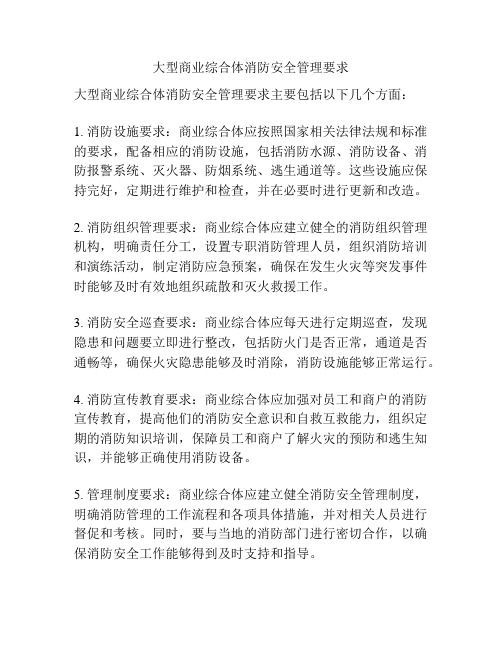 大型商业综合体消防安全管理要求

大型商业综合体消防安全管理要求主要包括以下几个方面：

1. 消防设施要求：商业综合体应按照国家相关法律法规和标准的要求，配备相应的消防设施，包括消防水源、消防设备、消防报警系统、灭火器、防烟系统、逃生通道等。这些设施应保持完好，定期进行维护和检查，并在必要时进行更新和改造。

2. 消防组织管理要求：商业综合体应建立健全的消防组织管理机构，明确责任分工，设置专职消防管理人员，组织消防培训和演练活动，制定消防应急预案，确保在发生火灾等突发事件时能够及时有效地组织疏散和灭火救援工作。

3. 消防安全巡查要求：商业综合体应每天进行定期巡查，发现隐患和问题要立即进行整改，包括防火门是否正常，通道是否通畅等，确保火灾隐患能够及时消除，消防设施能够正常运行。

4. 消防宣传教育要求：商业综合体应加强对员工和商户的消防宣传教育，提高他们的消防安全意识和自救互救能力，组织定期的消防知识培训，保障员工和商户了解火灾的预防和逃生知识，并能够正确使用消防设备。

5. 管理制度要求：商业综合体应建立健全消防安全管理制度，明确消防管理的工作流程和各项具体措施，并对相关人员进行督促和考核。同时，要与当地的消防部门进行密切合作，以确保消防安全工作能够得到及时支持和指导。